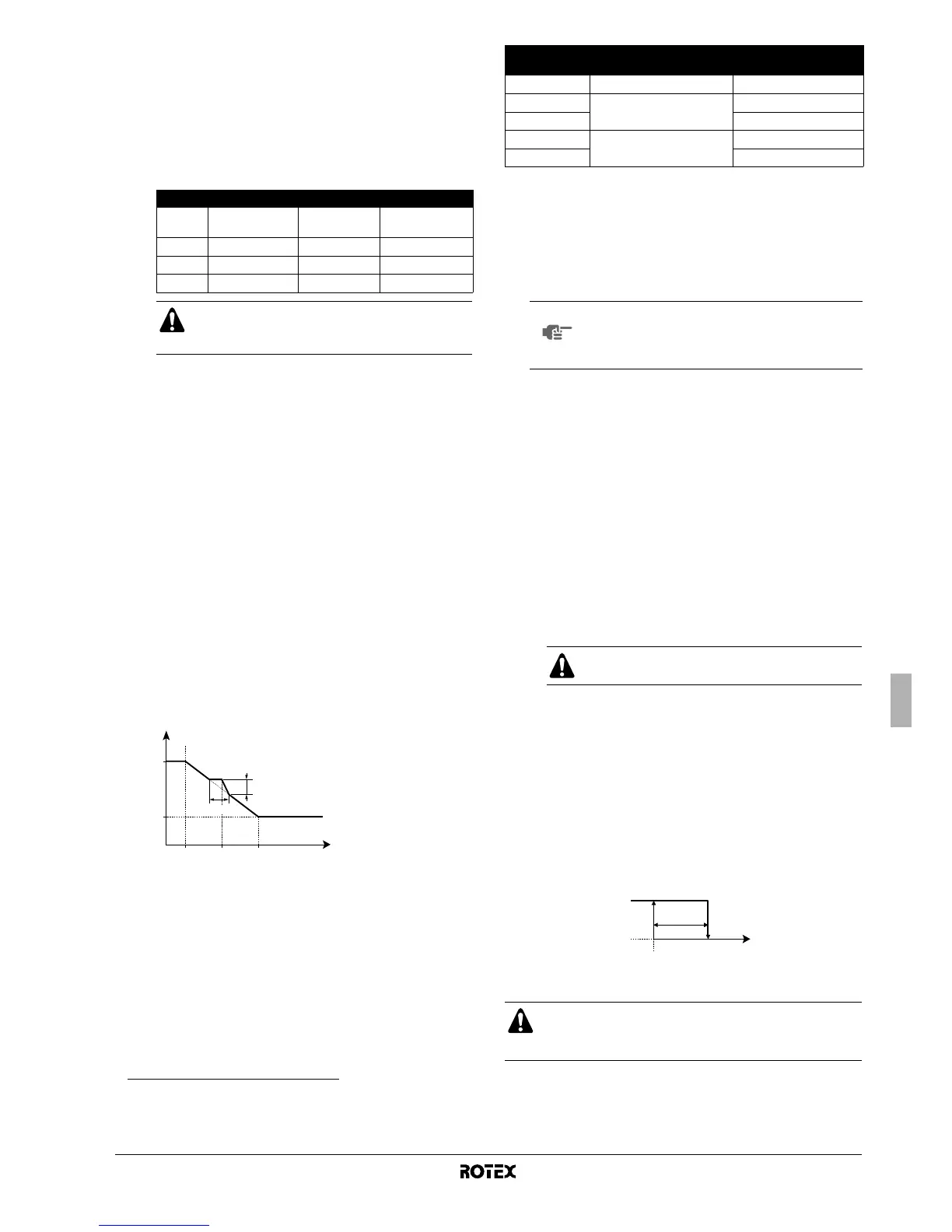 ROTEX